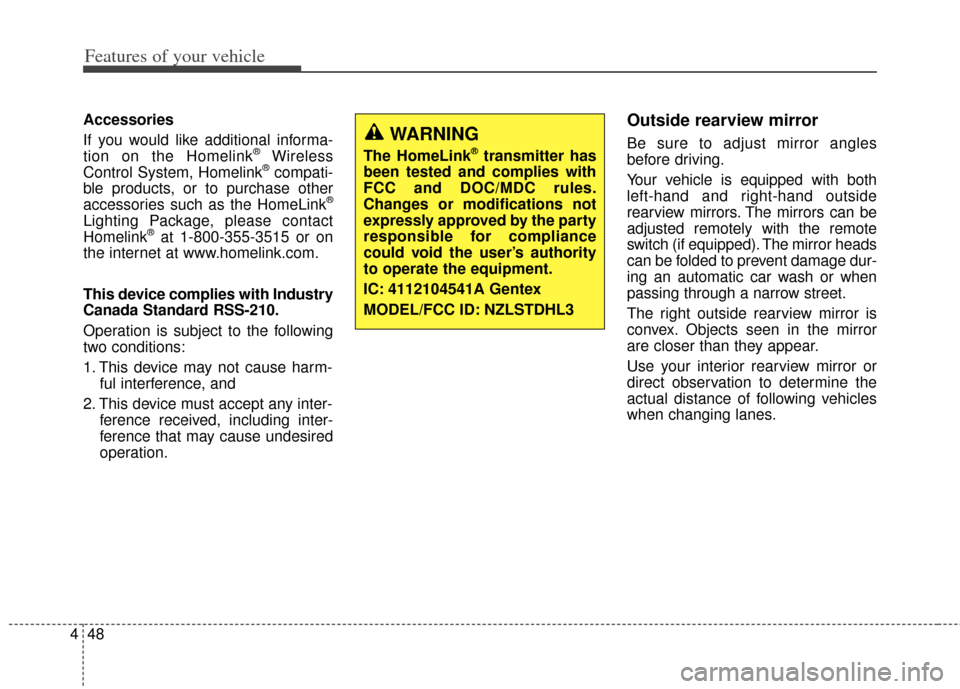 Features of your vehicle

Accessories

If you would like additional information on the Homelink® Wireless Control System, Homelink® compatible products, or to purchase other accessories such as the HomeLink® Lighting Package, please contact Homelink® at 1-800-355-3515 or on the internet at www.homelink.com.

This device complies with Industry Canada Standard RSS-210.

Operation is subject to the following two conditions:

1. This device may not cause harmful interference, and

2. This device must accept any interference received, including interference that may cause undesired operation.

WARNING

The HomeLink® transmitter has been tested and complies with FCC and DOC/MDC rules. Changes or modifications not expressly approved by the party responsible for compliance could void the user's authority to operate the equipment.

IC: 4112104541A Gentex

MODEL/FCC ID: NZLSTDHL3

Outside rearview mirror

Be sure to adjust mirror angles before driving.

Your vehicle is equipped with both left-hand and right-hand outside rearview mirrors. The mirrors can be adjusted remotely with the remote switch (if equipped). The mirror heads can be folded to prevent damage during an automatic car wash or when passing through a narrow street.

The right outside rearview mirror is convex. Objects seen in the mirror are closer than they appear.

Use your interior rearview mirror or direct observation to determine the actual distance of following vehicles when changing lanes.

4 48

carmanualsonline.info